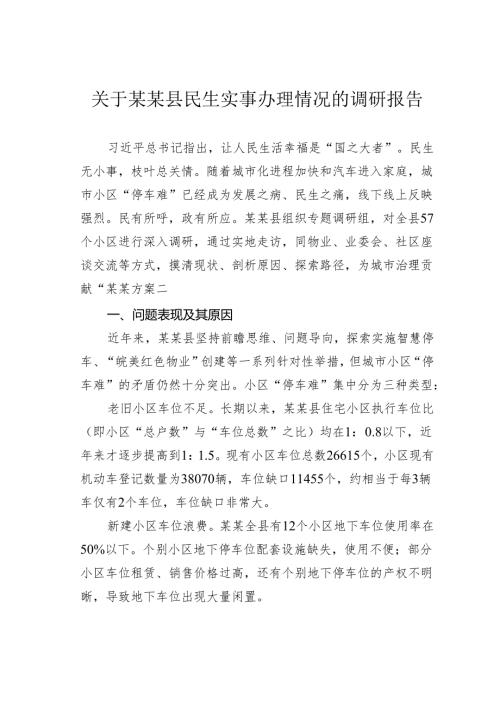 关于某某县民生实事办理情况的调研报告

习近平总书记指出，让人民生活幸福是“国之大者”。民生无小事，枝叶总关情。随着城市化进程加快和汽车进入家庭，城市小区“停车难”已经成为发展之痛、民生之痛，线下线上反映强烈。民有所呼，政有所应。某某县组织专题调研组，对全县57个小区进行深入调研，通过实地走访，同物业、业委会、社区座谈交流等方式，摸清现状、剖析原因、探索路径，为城市治理贡献“某某方案二

一、问题表现及其原因

近年来，某某县坚持前瞻思维、问题导向，探索实施智慧停车、“皖美红色物业”创建等一系列针对性举措，但城市小区“停车难”的矛盾仍然十分突出。小区“停车难”集中分为三种类型：

老旧小区车位不足。长期以来，某某县住宅小区执行车位比（即小区“总户数”与“车位总数”之比）均在1：0.8以下，近年来才逐步提高到1：1.5。现有小区车位总数26615个，小区现有机动车登记数量为38070辆，车位缺口11455个，约相当于每3辆车仅有2个车位，车位缺口非常大。

新建小区车位浪费。某某全县有12个小区地下车位使用率在50%以下。个别小区地下停车位配套设施缺失，使用不便；部分小区车位租赁、销售价格过高，还有个别地下停车位的产权不明晰，导致地下车位出现大量闲置。